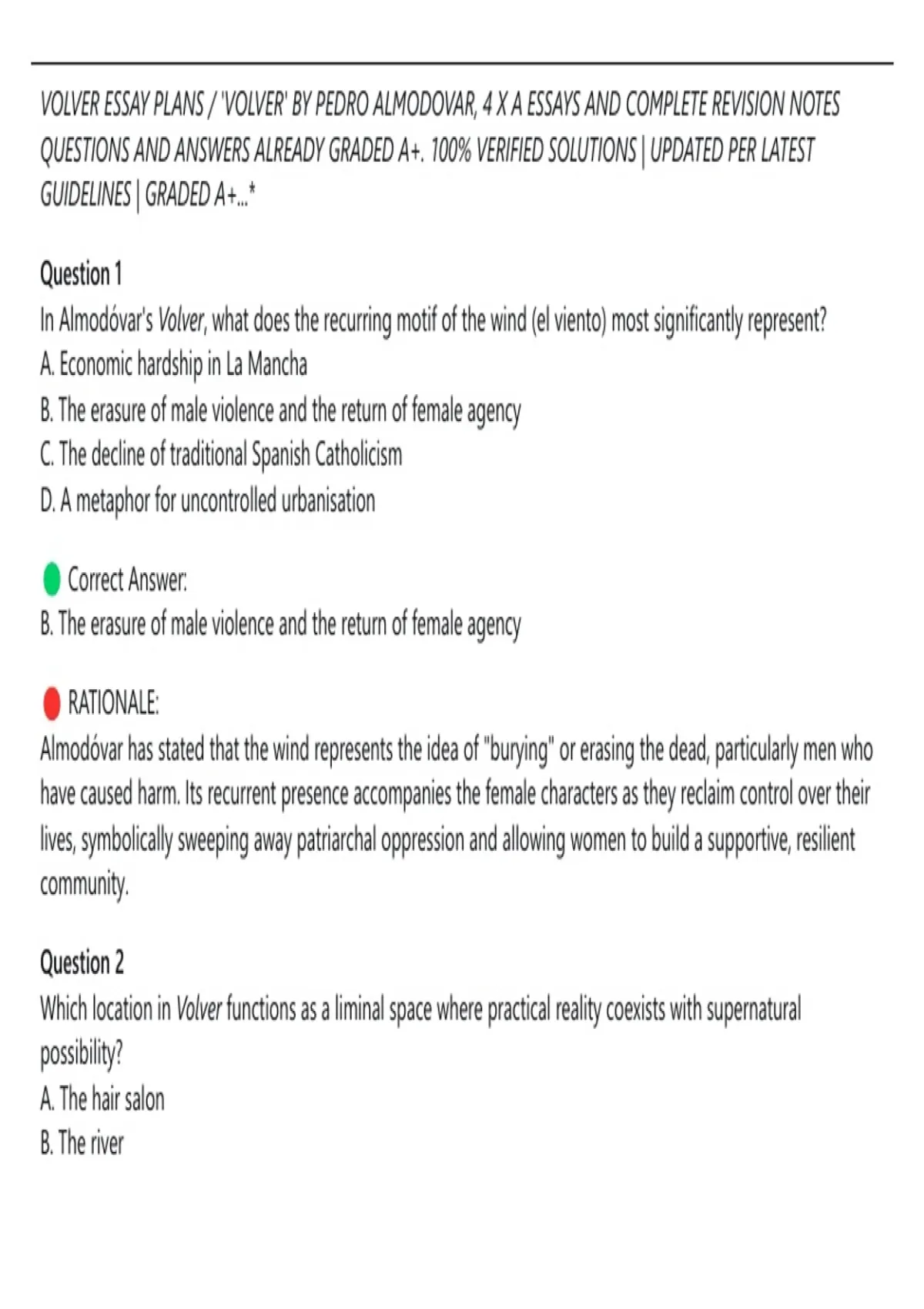 VOLVER ESSAY PLANS / 'VOLVER' BY PEDRO ALMODOVAR, 4 X A ESSAYS AND COMPLETE REVISION NOTES QUESTIONS AND ANSWERS ALREADY GRADED A+. 100% VERIFIED SOLUTIONS | UPDATED PER LATEST GUIDELINES | GRADED A+...*

Question 1
In Almodóvar's Volver, what does the recurring motif of the wind (el viento) most significantly represent?
A. Economic hardship in La Mancha
B. The erasure of male violence and the return of female agency
C. The decline of traditional Spanish Catholicism
D. A metaphor for uncontrolled urbanisation

Correct Answer:
B. The erasure of male violence and the return of female agency

RATIONALE:
Almodóvar has stated that the wind represents the idea of "burying" or erasing the dead, particularly men who have caused harm. Its recurrent presence accompanies the female characters as they reclaim control over their lives, symbolically sweeping away patriarchal oppression and allowing women to build a supportive, resilient community.

Question 2
Which location in Volver functions as a liminal space where practical reality coexists with supernatural possibility?
A. The hair salon
B. The river